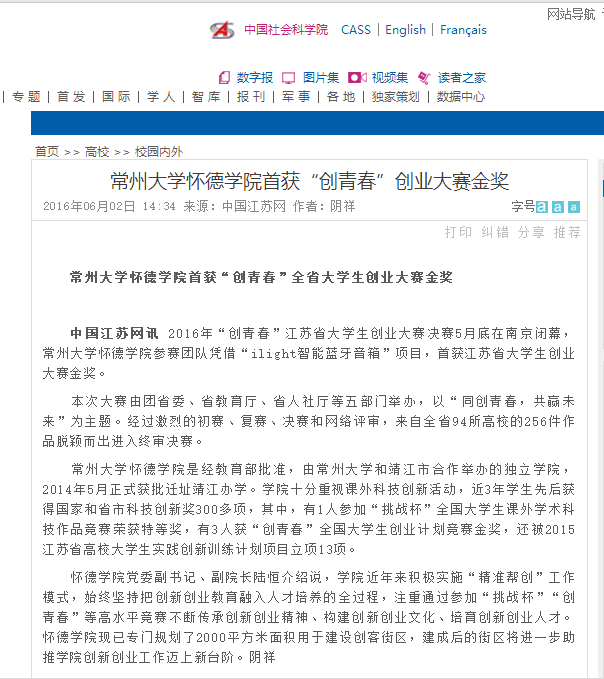 网站导航

中国社会科学院 CASS | English | Français

数字报 图片集 视频集 读者之家

| 专题 | 首发 | 国际 | 学人 | 智库 | 报刊 | 军事 | 各地 | 独家策划 | 数据中心

首页 >> 高校 >> 校园内外

常州大学怀德学院首获“创青春”创业大赛金奖

2016年06月02日 14:34 来源：中国江苏网 作者：阴祥

字号 a a a

打印 纠错 分享 推荐

常州大学怀德学院首获“创青春”全省大学生创业大赛金奖

中国江苏网讯 2016年“创青春”江苏省大学生创业大赛决赛5月底在南京闭幕，常州大学怀德学院参赛团队凭借“ilight智能蓝牙音箱”项目，首获江苏省大学生创业大赛金奖。

本次大赛由团省委、省教育厅、省人社厅等五部门举办，以“同创青春，共赢未来”为主题。经过激烈的初赛、复赛、决赛和网络评审，来自全省94所高校的256件作品脱颖而出进入终审决赛。

常州大学怀德学院是经教育部批准，由常州大学和靖江市合作举办的独立学院，2014年5月正式获批迁址靖江办学。学院十分重视课外科技创新活动，近3年学生先后获得国家和省市科技创新奖300多项，其中，有1人参加“挑战杯”全国大学生课外学术科技作品竞赛荣获特等奖，有3人获“创青春”全国大学生创业计划竞赛金奖，还被2015江苏省高校大学生实践创新训练计划项目立项13项。

怀德学院党委副书记、副院长陆恒介绍说，学院近年来积极实施“精准帮创”工作模式，始终坚持把创新创业教育融入人才培养的全过程，注重通过参加“挑战杯”“创青春”等高水平竞赛不断传承创新创业精神、构建创新创业文化、培育创新创业人才。怀德学院现已专门规划了2000平方米面积用于建设创客街区，建成后的街区将进一步助推学院创新创业工作迈上新台阶。阴祥